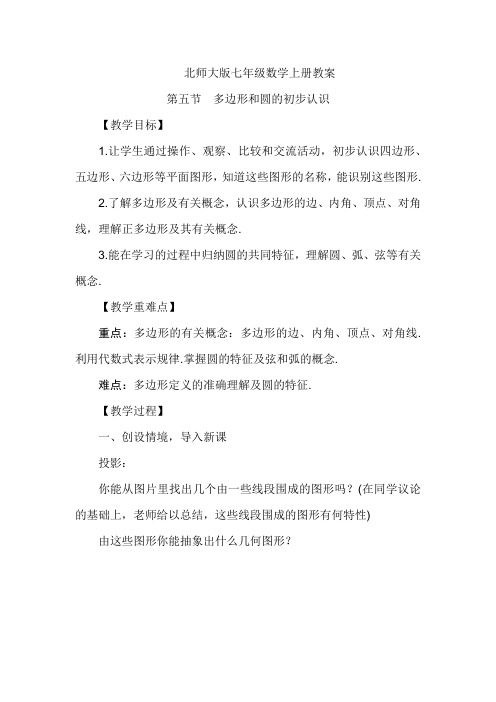 北师大版七年级数学上册教案

第五节　多边形和圆的初步认识

【教学目标】

1.让学生通过操作、观察、比较和交流活动，初步认识四边形、五边形、六边形等平面图形，知道这些图形的名称，能识别这些图形.

2.了解多边形及有关概念，认识多边形的边、内角、顶点、对角线，理解正多边形及其有关概念.

3.能在学习的过程中归纳圆的共同特征，理解圆、弧、弦等有关概念.

【教学重难点】

重点：多边形的有关概念：多边形的边、内角、顶点、对角线.利用代数式表示规律.掌握圆的特征及弦和弧的概念.

难点：多边形定义的准确理解及圆的特征.

【教学过程】

一、创设情境，导入新课

投影：

你能从图片里找出几个由一些线段围成的图形吗？(在同学议论的基础上，老师给以总结，这些线段围成的图形有何特性)

由这些图形你能抽象出什么几何图形？